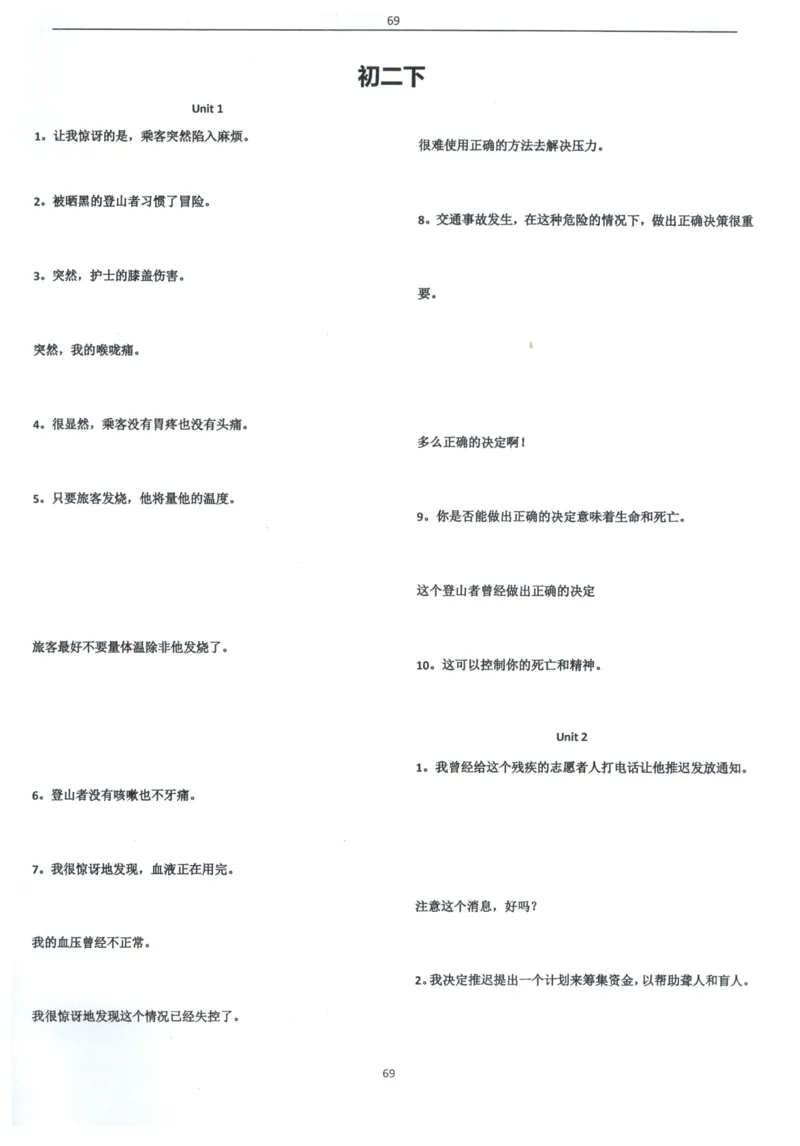 69

初二下

Unit 1

1。让我惊讶的是，乘客突然陷入麻烦。

2。被晒黑的登山者习惯了冒险。

3。突然，护士的膝盖伤害。

突然，我的喉咙痛。

4。很显然，乘客没有胃疼也没有头痛。

5。只要旅客发烧，他将量他的温度。

旅客最好不要量体温除非他发烧了。

6。登山者没有咳嗽也不牙痛。

7。我很惊讶地发现，血液正在用完。

我的血压曾经不正常。

我很惊讶地发现这个情况已经失控了。

很难使用正确的方法去解决压力。

8。交通事故发生，在这种危险的情况下，做出正确决策很重要。

多么正确的决定啊！

9。你是否能做出正确的决定意味着生命和死亡。

这个登山者曾经做出正确的决定

10。这可以控制你的死亡和精神。

Unit 2

1。我曾经给这个残疾的志愿者人打电话让他推迟发放通知。

注意这个消息，好吗？

2。我决定推迟提出一个计划来筹集资金，以帮助聋人和盲人。

69